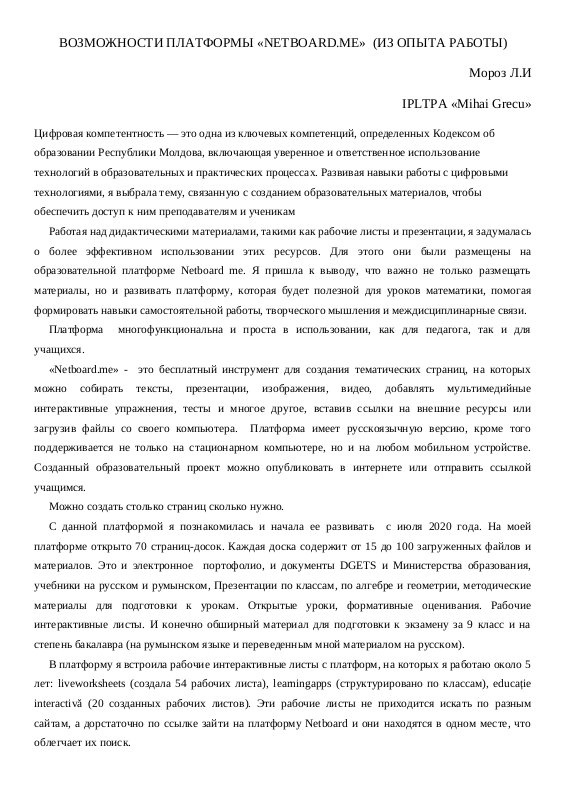 ВОЗМОЖНОСТИ ПЛАТФОРМЫ «NETBOARD.ME» (ИЗ ОПЫТА РАБОТЫ)

Мороз Л.И

IPLTPA «Mihai Grecu»

Цифровая компетентность — это одна из ключевых компетенций, определенных Кодексом об образовании Республики Молдова, включающая уверенное и ответственное использование технологий в образовательных и практических процессах. Развивая навыки работы с цифровыми технологиями, я выбрала тему, связанную с созданием образовательных материалов, чтобы обеспечить доступ к ним преподавателям и ученикам

Работая над дидактическими материалами, такими как рабочие листы и презентации, я задумалась о более эффективном использовании этих ресурсов. Для этого они были размещены на образовательной платформе Netboard me. Я пришла к выводу, что важно не только размещать материалы, но и развивать платформу, которая будет полезной для уроков математики, помогая формировать навыки самостоятельной работы, творческого мышления и междисциплинарные связи.

Платформа многофункциональна и проста в использовании, как для педагога, так и для учащихся.

«Netboard.me» - это бесплатный инструмент для создания тематических страниц, на которых можно собирать тексты, презентации, изображения, видео, добавлять мультимедийные интерактивные упражнения, тесты и многое другое, вставив ссылки на внешние ресурсы или загрузив файлы со своего компьютера. Платформа имеет русскоязычную версию, кроме того поддерживается не только на стационарном компьютере, но и на любом мобильном устройстве. Созданный образовательный проект можно опубликовать в интернете или отправить ссылкой учащимся.

Можно создать столько страниц сколько нужно.

С данной платформой я познакомилась и начала ее развивать с июля 2020 года. На моей платформе открыто 70 страниц-досок. Каждая доска содержит от 15 до 100 загруженных файлов и материалов. Это и электронное портофолио, и документы DGETS и Министерства образования, учебники на русском и румынском, Презентации по классам, по алгебре и геометрии, методические материалы для подготовки к урокам. Открытые уроки, формативные оценивания. Рабочие интерактивные листы. И конечно обширный материал для подготовки к экзамену за 9 класс и на степень бакалавра (на румынском языке и переведенным мной материалом на русском).

В платформу я встроила рабочие интерактивные листы с платформ, на которых я работаю около 5 лет: liveworksheets (создала 54 рабочих листа), learningapps (структурировано по классам), educație interactivă (20 созданных рабочих листов). Эти рабочие листы не приходится искать по разным сайтам, а дорстаточно по ссылке зайти на платформу Netboard и они находятся в одном месте, что облегчает их поиск.